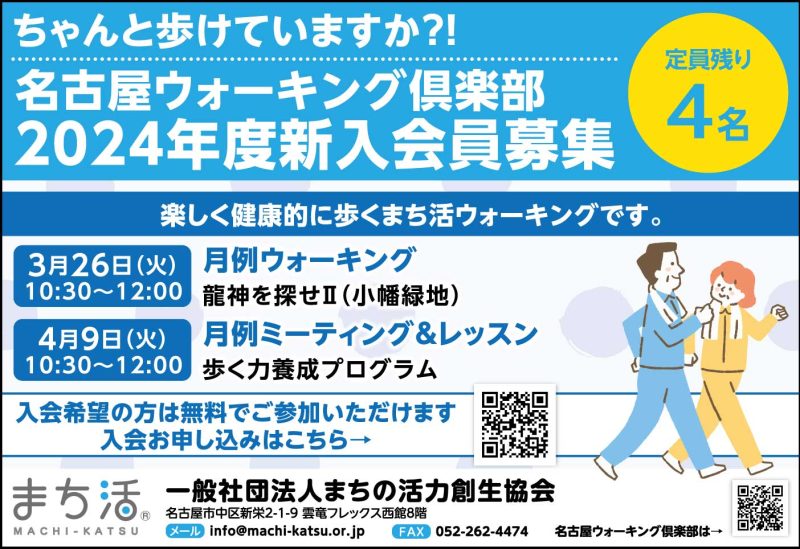 ちゃんと歩けていますか?!

名古屋ウォーキング倶楽部
2024年度新入会員募集

定員残り
4名

楽しく健康的に歩くまち活ウォーキングです。

3月26日(火)
10:30～12:00

月例ウォーキング
龍神を探せⅡ(小幡緑地)

4月9日(火)
10:30～12:00

月例ミーティング&レッスン
歩く力養成プログラム

入会希望の方は無料でご参加いただけます
入会お申し込みはこちら→

まち活®
MACHI-KATSU

一般社団法人まちの活力創生協会
名古屋市中区新栄2-1-9 雲竜フレックス西館8階
メール info@machi-katsu.or.jp FAX 052-262-4474

名古屋ウォーキング倶楽部は→